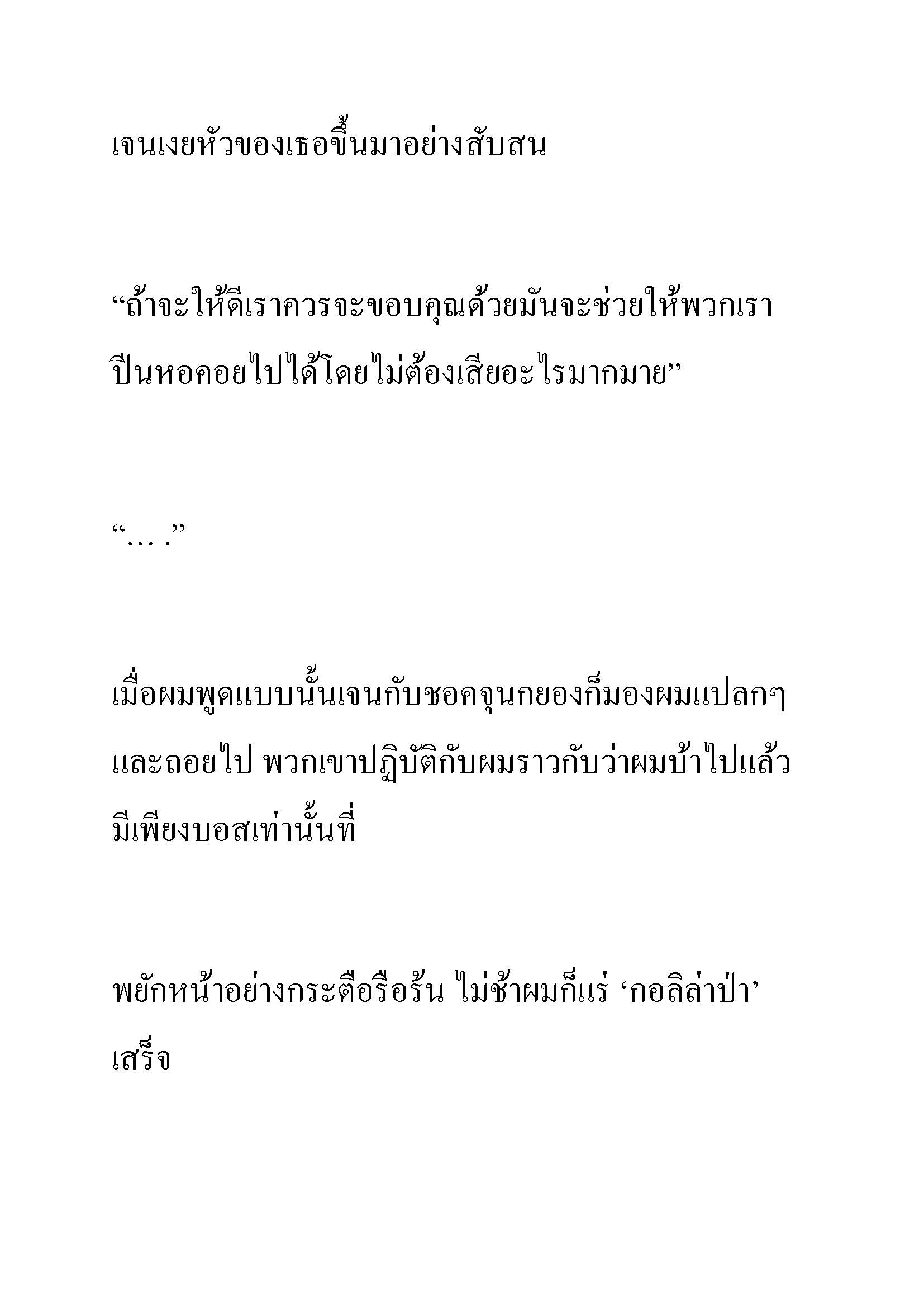 เจนเงยหัวของเธอขึ้นมาอย่างสับสน

“ถ้าจะให้ดีเราควรจะขอบคุณด้วยมันจะช่วยให้พวกเราปีนหอคอยไปได้โดยไม่ต้องเสียอะไรมากมาย”

“… .”

เมื่อผมพูดแบบนั้นเจนกับชอคจุนกยองก็มองผมแปลกๆ และถอยไป พวกเขาปฏิบัติกับผมราวกับว่าผมบ้าไปแล้ว มีเพียงบอสเท่านั้นที่

พยักหน้าอย่างกระตือรือร้น ไม่ช้าผมก็แร่ ‘กอลิล่าป่า’ เสร็จ